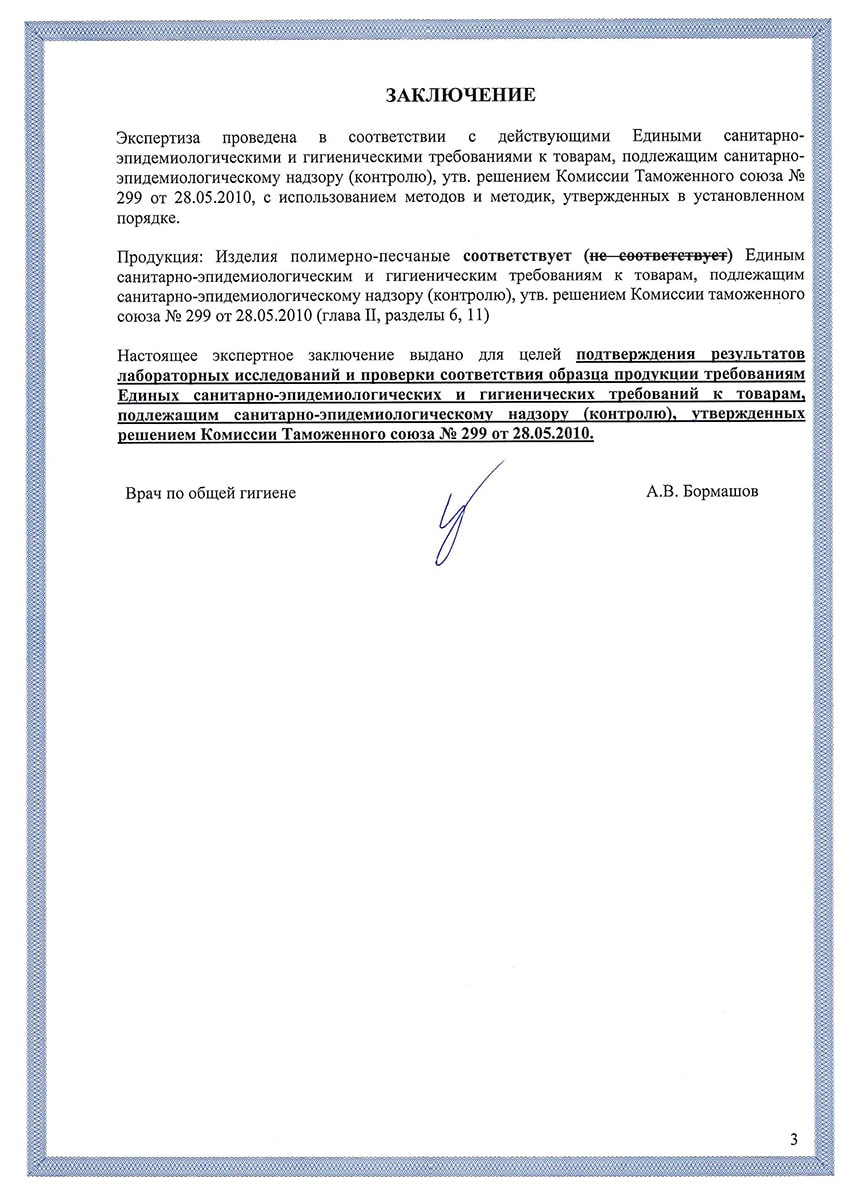 ЗАКЛЮЧЕНИЕ

Экспертиза проведена в соответствии с действующими Едиными санитарно-эпидемиологическими и гигиеническими требованиями к товарам, подлежащим санитарно-эпидемиологическому надзору (контролю), утв. решением Комиссии Таможенного союза № 299 от 28.05.2010, с использованием методов и методик, утвержденных в установленном порядке.

Продукция: Изделия полимерно-песчаные соответствует (не соответствует) Единым санитарно-эпидемиологическим и гигиеническим требованиям к товарам, подлежащим санитарно-эпидемиологическому надзору (контролю), утв. решением Комиссии таможенного союза № 299 от 28.05.2010 (глава II, разделы 6, 11)

Настоящее экспертное заключение выдано для целей подтверждения результатов лабораторных исследований и проверки соответствия образца продукции требованиям Единых санитарно-эпидемиологических и гигиенических требований к товарам, подлежащим санитарно-эпидемиологическому надзору (контролю), утвержденных решением Комиссии Таможенного союза № 299 от 28.05.2010.

Врач по общей гигиене

А.В. Бормашов

3